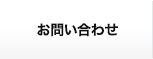 お問い合わせ